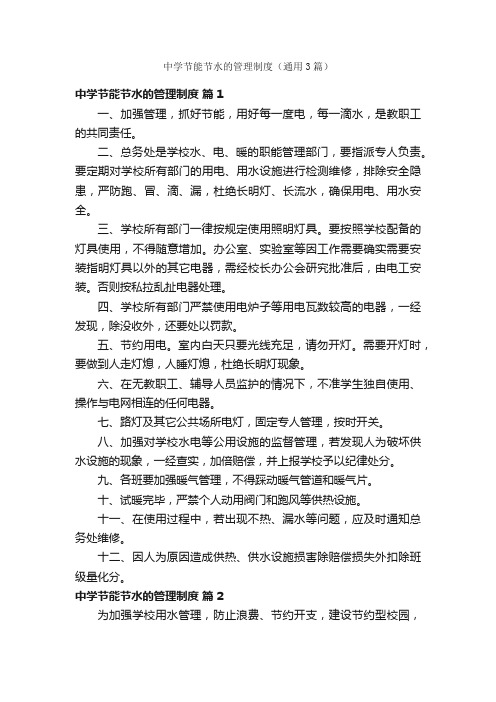 中学节能节水的管理制度（通用3篇）

中学节能节水的管理制度 篇1

一、加强管理，抓好节能，用好每一度电，每一滴水，是教职工的共同责任。

二、总务处是学校水、电、暖的职能管理部门，要指派专人负责。要定期对学校所有部门的用电、用水设施进行检测维修，排除安全隐患，严防跑、冒、滴、漏，杜绝长明灯、长流水，确保用电、用水安全。

三、学校所有部门一律按规定使用照明灯具。要按照学校配备的灯具使用，不得随意增加。办公室、实验室等因工作需要确实需要安装指明灯具以外的其它电器，需经校长办公会研究批准后，由电工安装。否则按私拉乱扯电器处理。

四、学校所有部门严禁使用电炉子等用电瓦数较高的电器，一经发现，除没收外，还要处以罚款。

五、节约用电。室内白天只要光线充足，请勿开灯。需要开灯时，要做到人走灯熄，人睡灯熄，杜绝长明灯现象。

六、在无教职工、辅导人员监护的情况下，不准学生独自使用、操作与电网相连的任何电器。

七、路灯及其它公共场所电灯，固定专人管理，按时开关。

八、加强对学校水电等公用设施的监督管理，若发现人为破坏供水设施的现象，一经查实，加倍赔偿，并上报学校予以纪律处分。

九、各班要加强暖气管理，不得踩动暖气管道和暖气片。

十、试暖完毕，严禁个人动用阀门和跑风等供热设施。

十一、在使用过程中，若出现不热、漏水等问题，应及时通知总务处维修。

十二、因人为原因造成供热、供水设施损害除赔偿损失外扣除班级量化分。

中学节能节水的管理制度 篇2

为加强学校用水管理，防止浪费、节约开支，建设节约型校园，